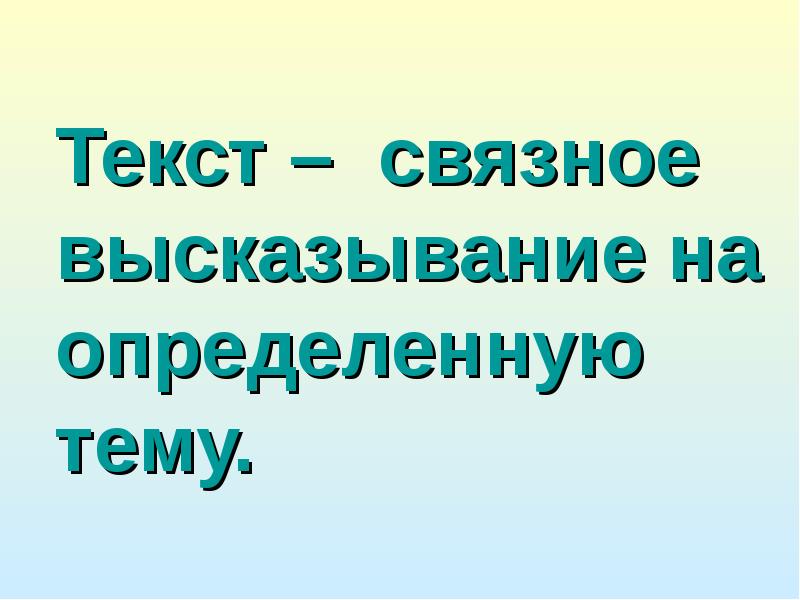 Текст – связное высказывание на определенную тему.